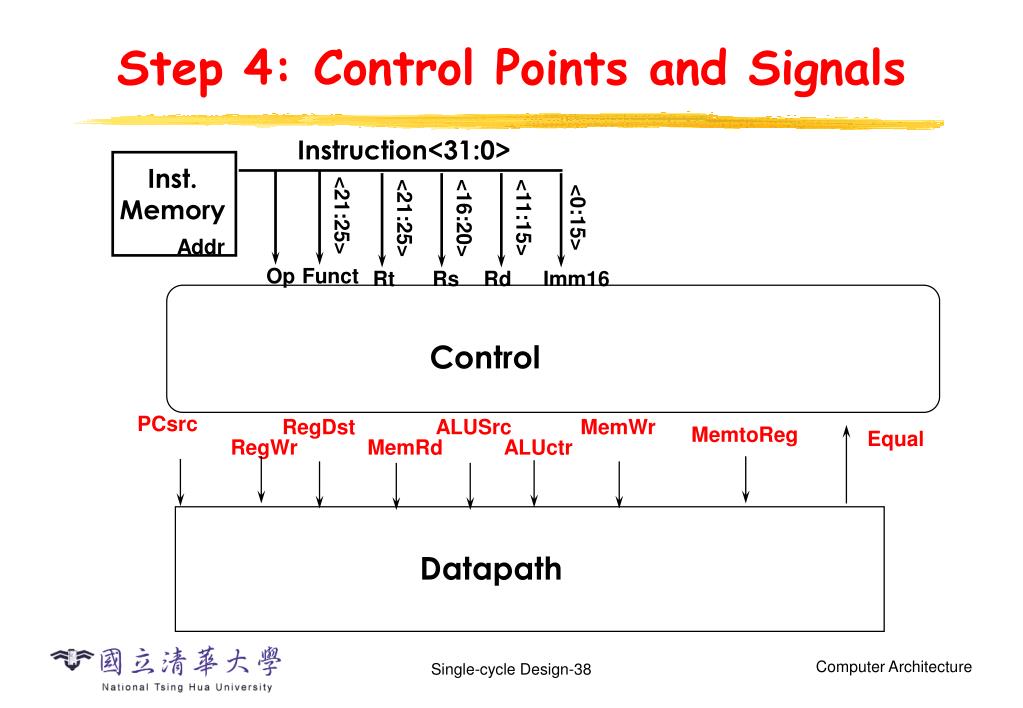 Step 4: Control Points and Signals

Inst. Memory
Addr

Instruction<31:0>

<21:25>
<21:25>
<16:20>
<11:15>
<0:15>

Op Funct Rt Rs Rd Imm16

Control

PCsrc
RegWr
RegDst
MemRd
ALUSrc
ALUctr
MemWr
MemtoReg
Equal

Datapath

國立清華大學
National Tsing Hua University

Single-cycle Design-38

Computer Architecture